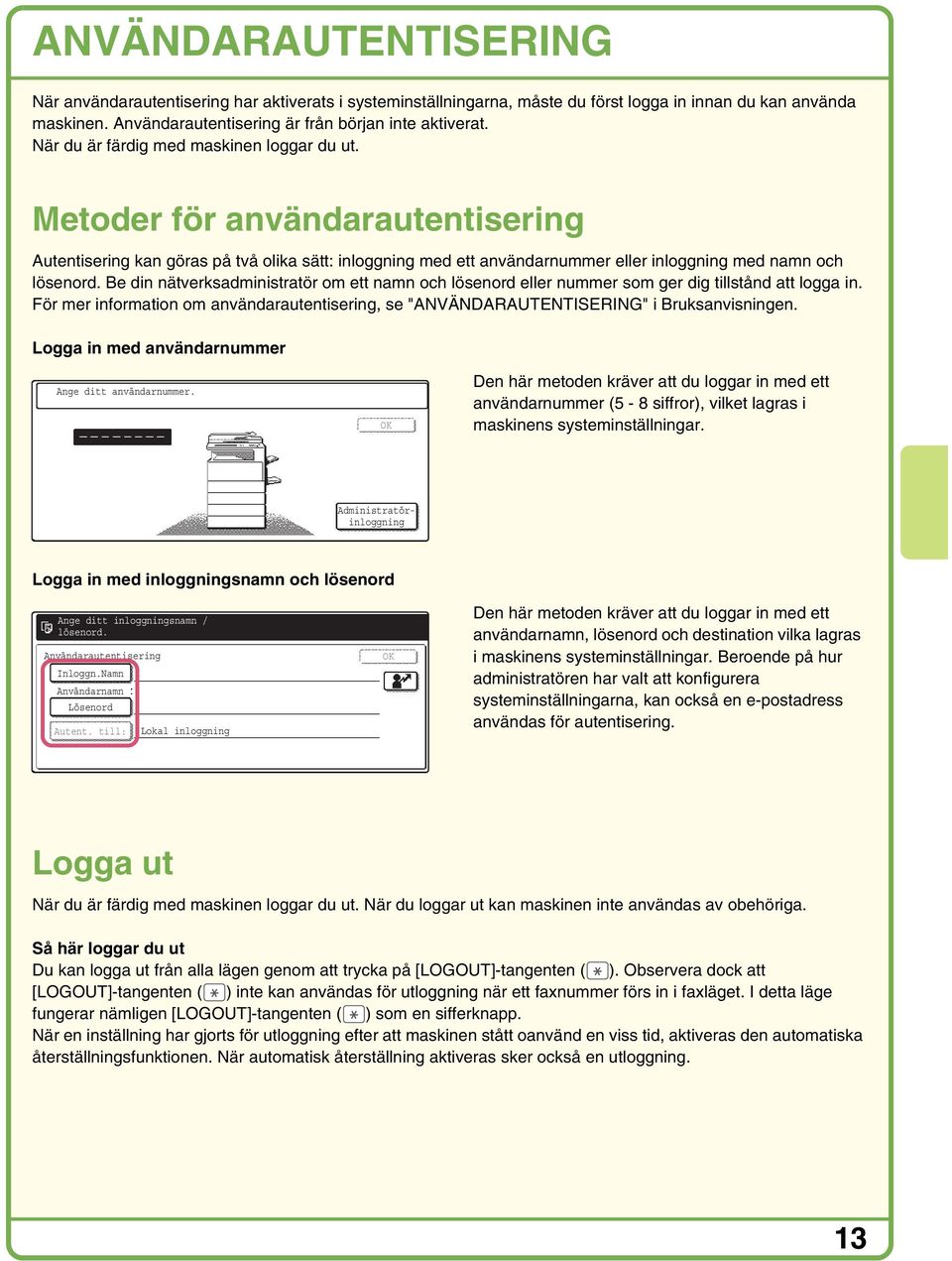 ANVÄNDARAUTENTISERING

När användarautentisering har aktiverats i systeminställningarna, måste du först logga in innan du kan använda maskinen. Användarautentisering är från början inte aktiverat.
När du är färdig med maskinen loggar du ut.

Metoder för användarautentisering

Autentisering kan göras på två olika sätt: inloggning med ett användarnummer eller inloggning med namn och lösenord. Be din nätverksadministratör om ett namn och lösenord eller nummer som ger dig tillstånd att logga in.
För mer information om användarautentisering, se "ANVÄNDARAUTENTISERING" i Bruksanvisningen.

Logga in med användarnummer

Ange ditt användarnummer.

OK

Administratör-inloggning

Den här metoden kräver att du loggar in med ett användarnummer (5 - 8 siffror), vilket lagras i maskinens systeminställningar.

Logga in med inloggningsnamn och lösenord

Ange ditt inloggningsnamn / lösenord.

Användarautentisering

OK

Inloggn.Namn

Användarnamn :

Lösenord

Autent. till:

Lokal inloggning

Den här metoden kräver att du loggar in med ett användarnamn, lösenord och destination vilka lagras i maskinens systeminställningar. Beroende på hur administratören har valt att konfigurera systeminställningarna, kan också en e-postadress användas för autentisering.

Logga ut

När du är färdig med maskinen loggar du ut. När du loggar ut kan maskinen inte användas av obehöriga.

Så här loggar du ut
Du kan logga ut från alla lägen genom att trycka på [LOGOUT]-tangenten ($*$). Observera dock att [LOGOUT]-tangenten ($*$) inte kan användas för utloggning när ett faxnummer förs in i faxläget. I detta läge fungerar nämligen [LOGOUT]-tangenten ($*$) som en sifferknapp.
När en inställning har gjorts för utloggning efter att maskinen stått oanvänd en viss tid, aktiveras den automatiska återställningsfunktionen. När automatisk återställning aktiveras sker också en utloggning.

13